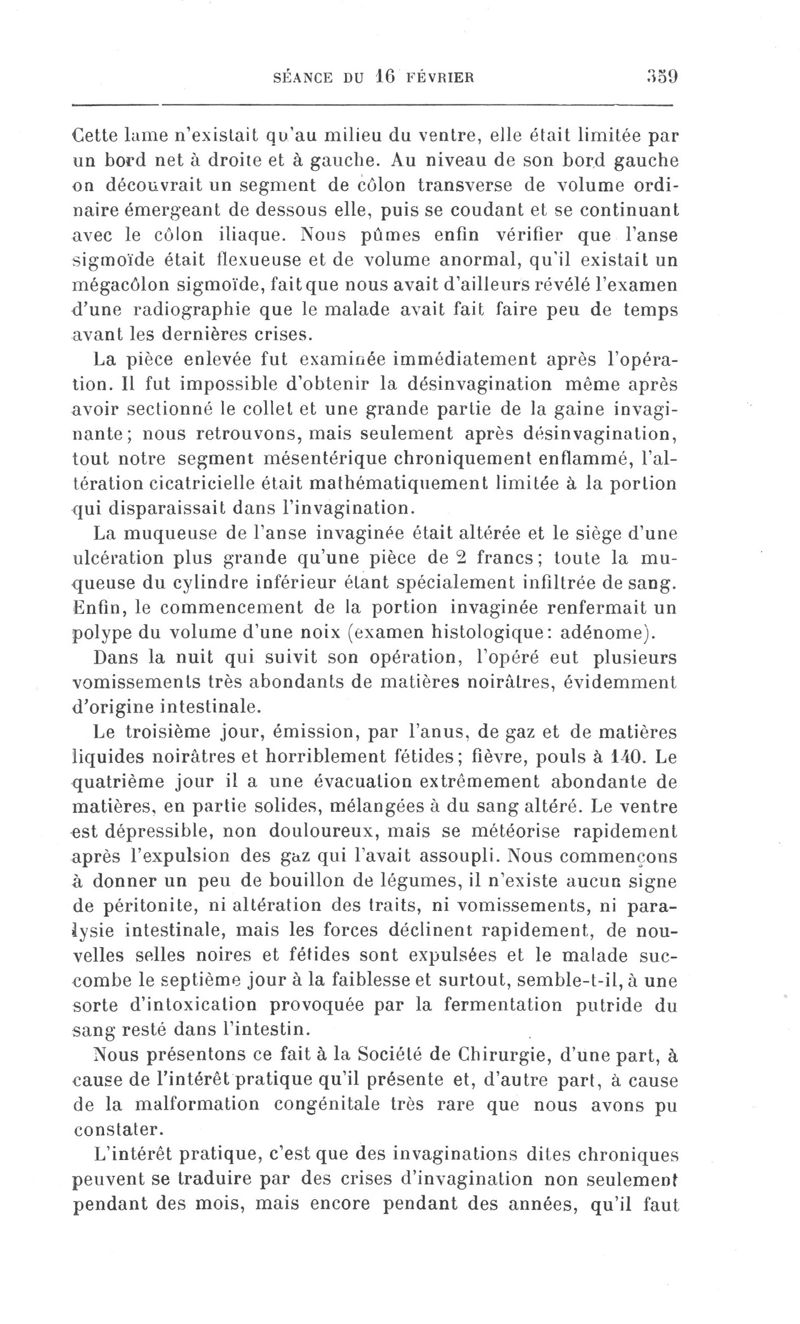 SÉANCE DU 16 FÉVRIER 359

Cette lame n'existait qu'au milieu du ventre, elle était limitée par un bord net à droite et à gauche. Au niveau de son bord gauche on découvrait un segment de côlon transverse de volume ordinaire émergeant de dessous elle, puis se coudant et se continuant avec le côlon iliaque. Nous pûmes enfin vérifier que l'anse sigmoïde était flexueuse et de volume anormal, qu'il existait un mégacôlon sigmoïde, fait que nous avait d'ailleurs révélé l'examen d'une radiographie que le malade avait fait faire peu de temps avant les dernières crises.

La pièce enlevée fut examinée immédiatement après l'opération. Il fut impossible d'obtenir la désinvagination même après avoir sectionné le collet et une grande partie de la gaine invaginante; nous retrouvons, mais seulement après désinvagination, tout notre segment mésentérique chroniquement enflammé, l'altération cicatricielle était mathématiquement limitée à la portion qui disparaissait dans l'invagination.

La muqueuse de l'anse invaginée était altérée et le siège d'une ulcération plus grande qu'une pièce de 2 francs; toute la muqueuse du cylindre inférieur étant spécialement infiltrée de sang. Enfin, le commencement de la portion invaginée renfermait un polype du volume d'une noix (examen histologique: adénome).

Dans la nuit qui suivit son opération, l'opéré eut plusieurs vomissements très abondants de matières noirâtres, évidemment d'origine intestinale.

Le troisième jour, émission, par l'anus, de gaz et de matières liquides noirâtres et horriblement fétides; fièvre, pouls à 140. Le quatrième jour il a une évacuation extrêmement abondante de matières, en partie solides, mélangées à du sang altéré. Le ventre est dépressible, non douloureux, mais se météorise rapidement après l'expulsion des gaz qui l'avait assoupli. Nous commençons à donner un peu de bouillon de légumes, il n'existe aucun signe de péritonite, ni altération des traits, ni vomissements, ni paralysie intestinale, mais les forces déclinent rapidement, de nouvelles selles noires et fétides sont expulsées et le malade succombe le septième jour à la faiblesse et surtout, semble-t-il, à une sorte d'intoxication provoquée par la fermentation putride du sang resté dans l'intestin.

Nous présentons ce fait à la Société de Chirurgie, d'une part, à cause de l'intérêt pratique qu'il présente et, d'autre part, à cause de la malformation congénitale très rare que nous avons pu constater.

L'intérêt pratique, c'est que des invaginations dites chroniques peuvent se traduire par des crises d'invagination non seulement pendant des mois, mais encore pendant des années, qu'il faut